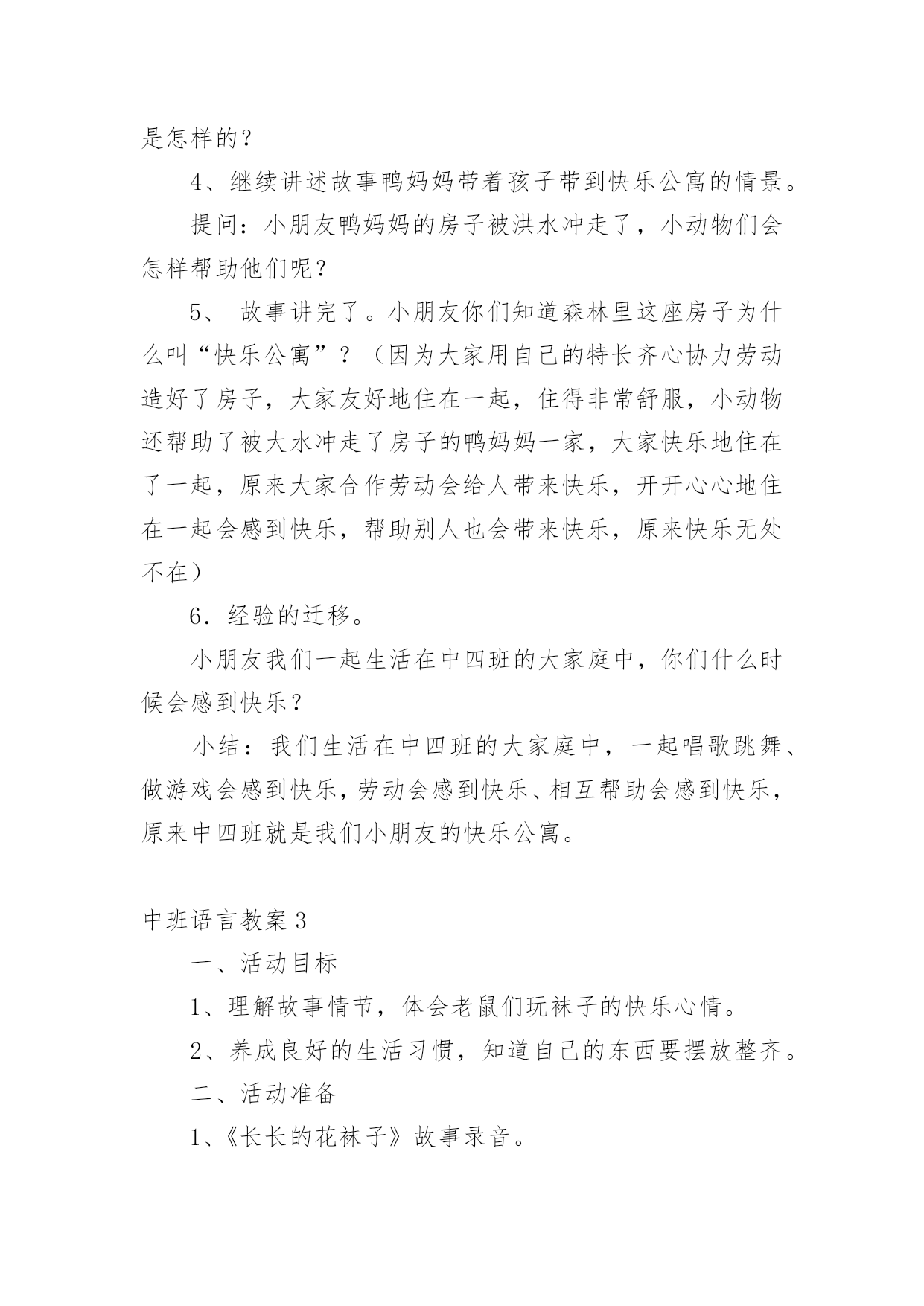 是怎样的？

4、继续讲述故事鸭妈妈带着孩子带到快乐公寓的情景。

提问：小朋友鸭妈妈的房子被洪水冲走了，小动物们会怎样帮助他们呢？

5、 故事讲完了。小朋友你们知道森林里这座房子为什么叫“快乐公寓”？（因为大家用自己的特长齐心协力劳动造好了房子，大家友好地住在一起，住得非常舒服，小动物还帮助了被大水冲走了房子的鸭妈妈一家，大家快乐地住在了一起，原来大家合作劳动会给人带来快乐，开开心心地住在一起会感到快乐，帮助别人也会带来快乐，原来快乐无处不在）

6．经验的迁移。

小朋友我们一起生活在中四班的大家庭中，你们什么时候会感到快乐？

小结：我们生活在中四班的大家庭中，一起唱歌跳舞、做游戏会感到快乐，劳动会感到快乐、相互帮助会感到快乐，原来中四班就是我们小朋友的快乐公寓。

中班语言教案3

一、活动目标

1、理解故事情节，体会老鼠们玩袜子的快乐心情。

2、养成良好的生活习惯，知道自己的东西要摆放整齐。

二、活动准备

1、《长长的花袜子》故事录音。